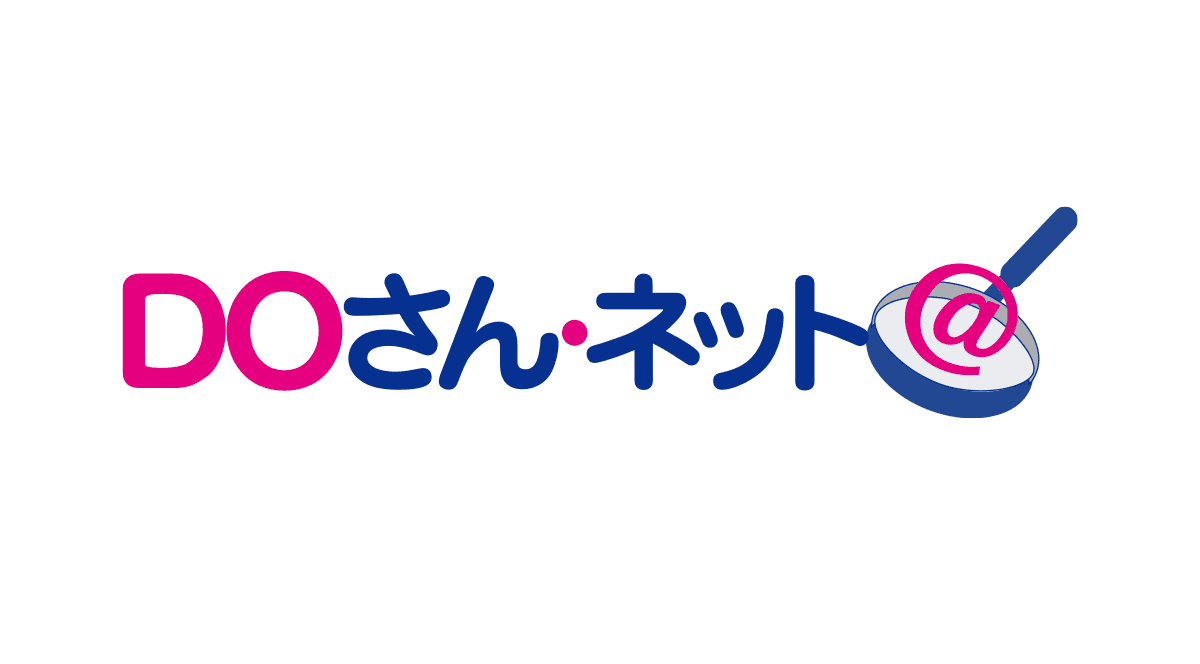 DOさん・ネット@